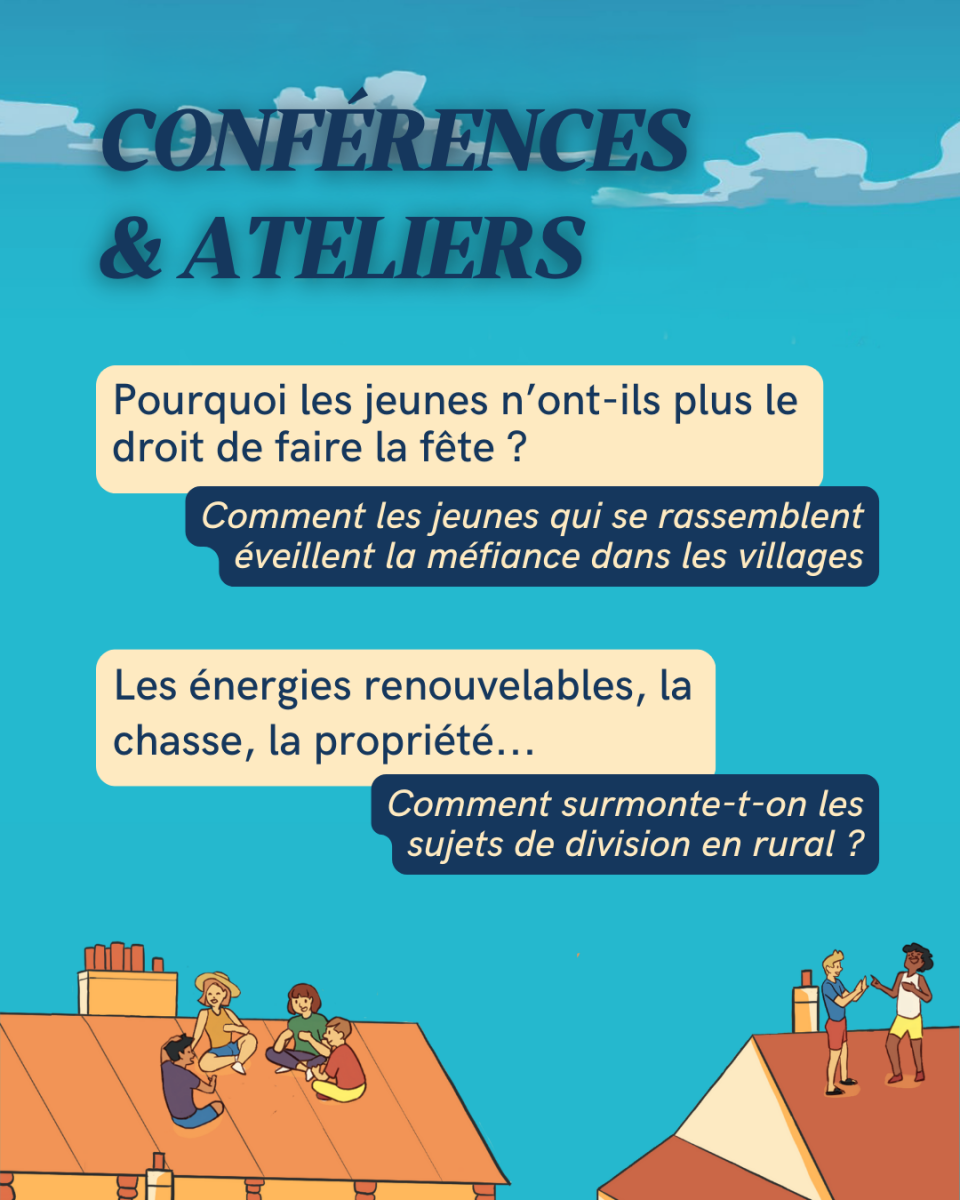 CONFÉRENCES
& ATELIERS

Pourquoi les jeunes n'ont-ils plus le droit de faire la fête ?

Comment les jeunes qui se rassemblent éveillent la méfiance dans les villages

Les énergies renouvelables, la chasse, la propriété…

Comment surmonte-t-on les sujets de division en rural ?